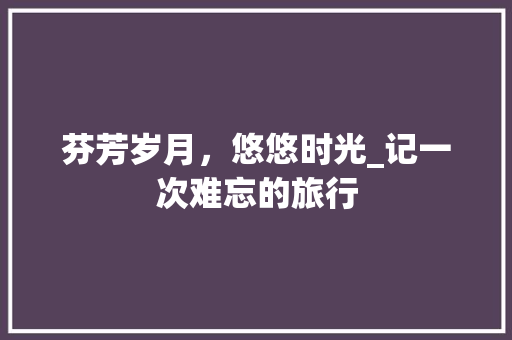 芬芳岁月，悠悠时光_记一次难忘的旅行